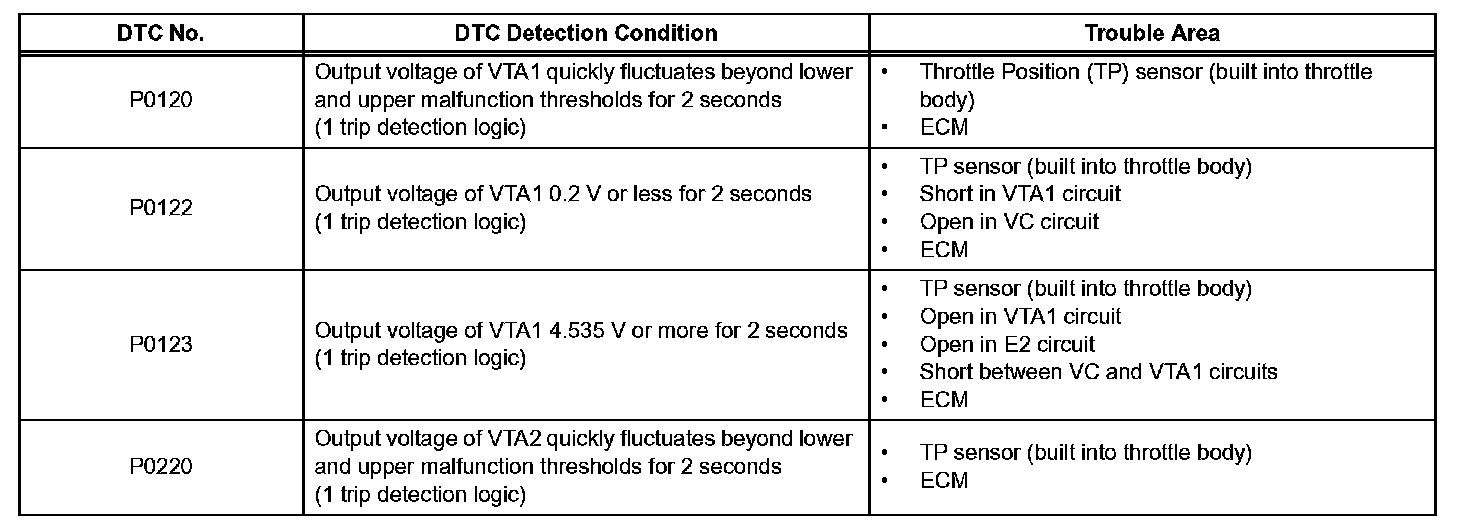 | DTC No. | DTC Detection Condition | Trouble Area |
|---|---|---|
| P0120 | Output voltage of VTA1 quickly fluctuates beyond lower and upper malfunction thresholds for 2 seconds (1 trip detection logic) | • Throttle Position (TP) sensor (built into throttle body) • ECM |
| P0122 | Output voltage of VTA1 0.2 V or less for 2 seconds (1 trip detection logic) | • TP sensor (built into throttle body) • Short in VTA1 circuit • Open in VC circuit • ECM |
| P0123 | Output voltage of VTA1 4.535 V or more for 2 seconds (1 trip detection logic) | • TP sensor (built into throttle body) • Open in VTA1 circuit • Open in E2 circuit • Short between VC and VTA1 circuits • ECM |
| P0220 | Output voltage of VTA2 quickly fluctuates beyond lower and upper malfunction thresholds for 2 seconds (1 trip detection logic) | • TP sensor (built into throttle body) • ECM |